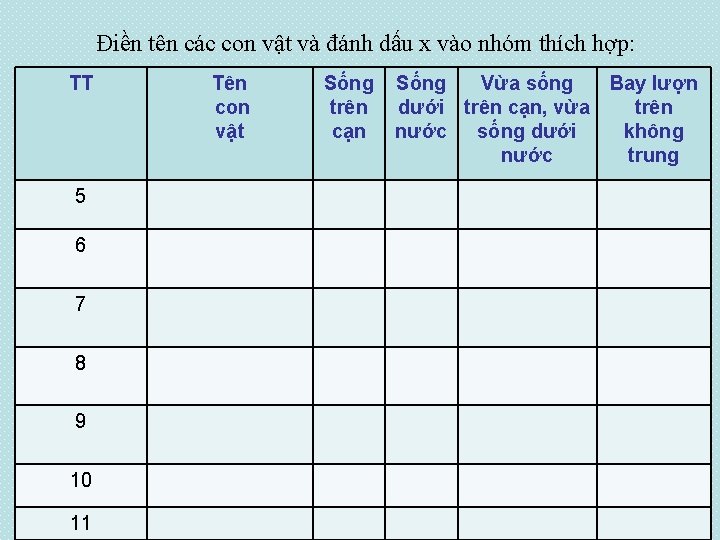 Điền tên các con vật và đánh dấu x vào nhóm thích hợp:

| TT | Tên con vật | Sống trên cạn | Sống dưới nước | Vừa sống trên cạn, vừa sống dưới nước | Bay lượn trên không trung |
|---|---|---|---|---|---|
| 5 | | | | | |
| 6 | | | | | |
| 7 | | | | | |
| 8 | | | | | |
| 9 | | | | | |
| 10 | | | | | |
| 11 | | | | | |